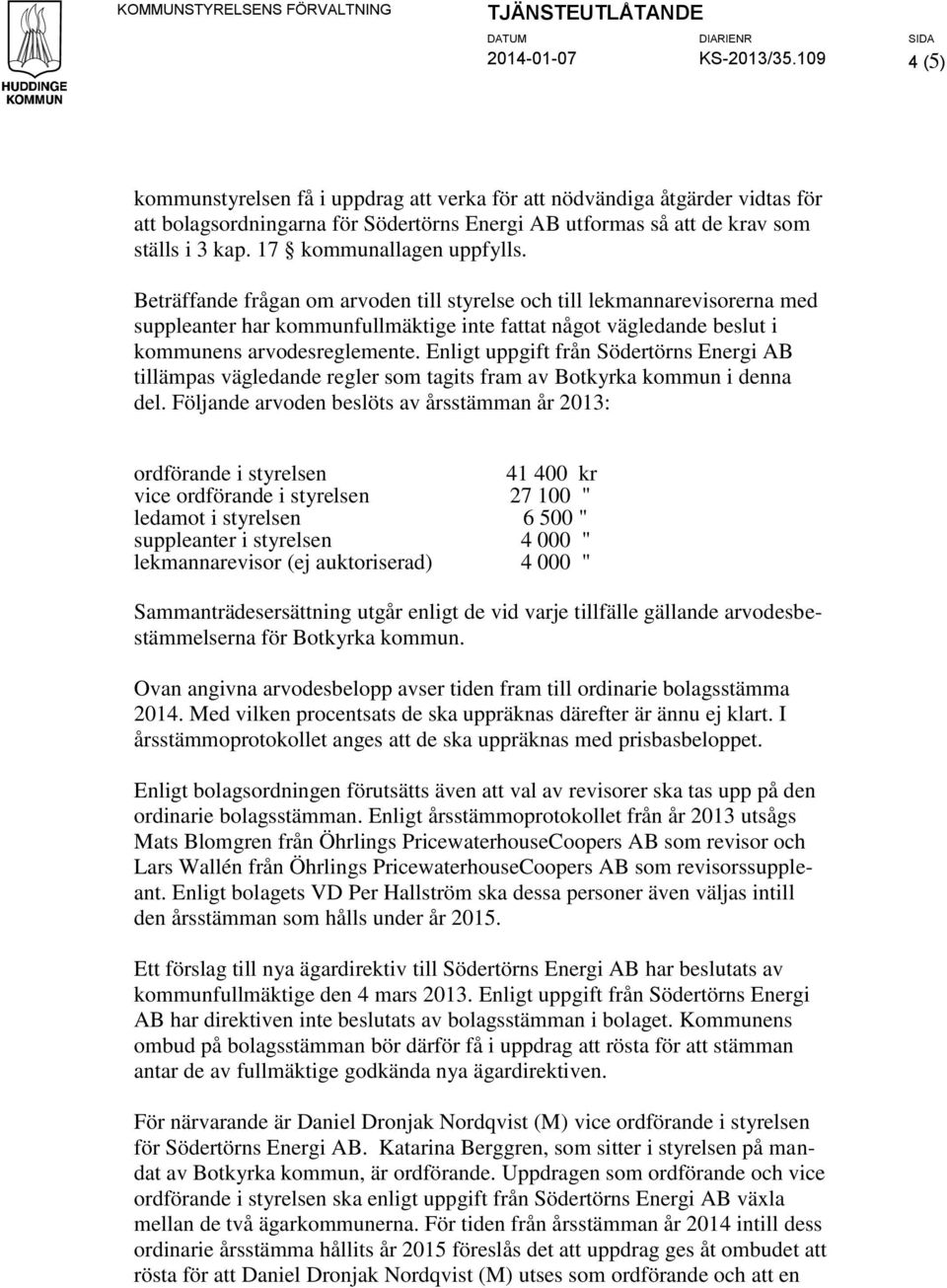 HUDDINGE KOMMUN

KOMMUNSTYRELSENS FÖRVALTNING

TJÄNSTEUTLÅTANDE

DATUM 2014-01-07

DIARIENR KS-2013/35.109

SIDA 4 (5)

kommunstyrelsen få i uppdrag att verka för att nödvändiga åtgärder vidtas för att bolagsordningarna för Södertörns Energi AB utformas så att de krav som ställs i 3 kap. 17 § kommunallagen uppfylls.

Beträffande frågan om arvoden till styrelse och till lekmannarevisorerna med suppleanter har kommunfullmäktige inte fattat något vägledande beslut i kommunens arvodesreglemente. Enligt uppgift från Södertörns Energi AB tillämpas vägledande regler som tagits fram av Botkyrka kommun i denna del. Följande arvoden beslöts av årsstämman år 2013:

| | |
|---|---|
| ordförande i styrelsen | 41 400 kr |
| vice ordförande i styrelsen | 27 100 " |
| ledamot i styrelsen | 6 500 " |
| suppleanter i styrelsen | 4 000 " |
| lekmannarevisor (ej auktoriserad) | 4 000 " |

Sammanträdesersättning utgår enligt de vid varje tillfälle gällande arvodesbestämmelserna för Botkyrka kommun.

Ovan angivna arvodesbelopp avser tiden fram till ordinarie bolagsstämma 2014. Med vilken procentsats de ska uppräknas därefter är ännu ej klart. I årsstämmoprotokollet anges att de ska uppräknas med prisbasbeloppet.

Enligt bolagsordningen förutsätts även att val av revisorer ska tas upp på den ordinarie bolagsstämman. Enligt årsstämmoprotokollet från år 2013 utsågs Mats Blomgren från Öhrlings PricewaterhouseCoopers AB som revisor och Lars Wallén från Öhrlings PricewaterhouseCoopers AB som revisorssuppleant. Enligt bolagets VD Per Hallström ska dessa personer även väljas intill den årsstämman som hålls under år 2015.

Ett förslag till nya ägardirektiv till Södertörns Energi AB har beslutats av kommunfullmäktige den 4 mars 2013. Enligt uppgift från Södertörns Energi AB har direktiven inte beslutats av bolagsstämman i bolaget. Kommunens ombud på bolagsstämman bör därför få i uppdrag att rösta för att stämman antar de av fullmäktige godkända nya ägardirektiven.

För närvarande är Daniel Dronjak Nordqvist (M) vice ordförande i styrelsen för Södertörns Energi AB. Katarina Berggren, som sitter i styrelsen på mandat av Botkyrka kommun, är ordförande. Uppdragen som ordförande och vice ordförande i styrelsen ska enligt uppgift från Södertörns Energi AB växla mellan de två ägarkommunerna. För tiden från årsstämman år 2014 intill dess ordinarie årsstämma hållits år 2015 föreslås det att uppdrag ges åt ombudet att rösta för att Daniel Dronjak Nordqvist (M) utses som ordförande och att en